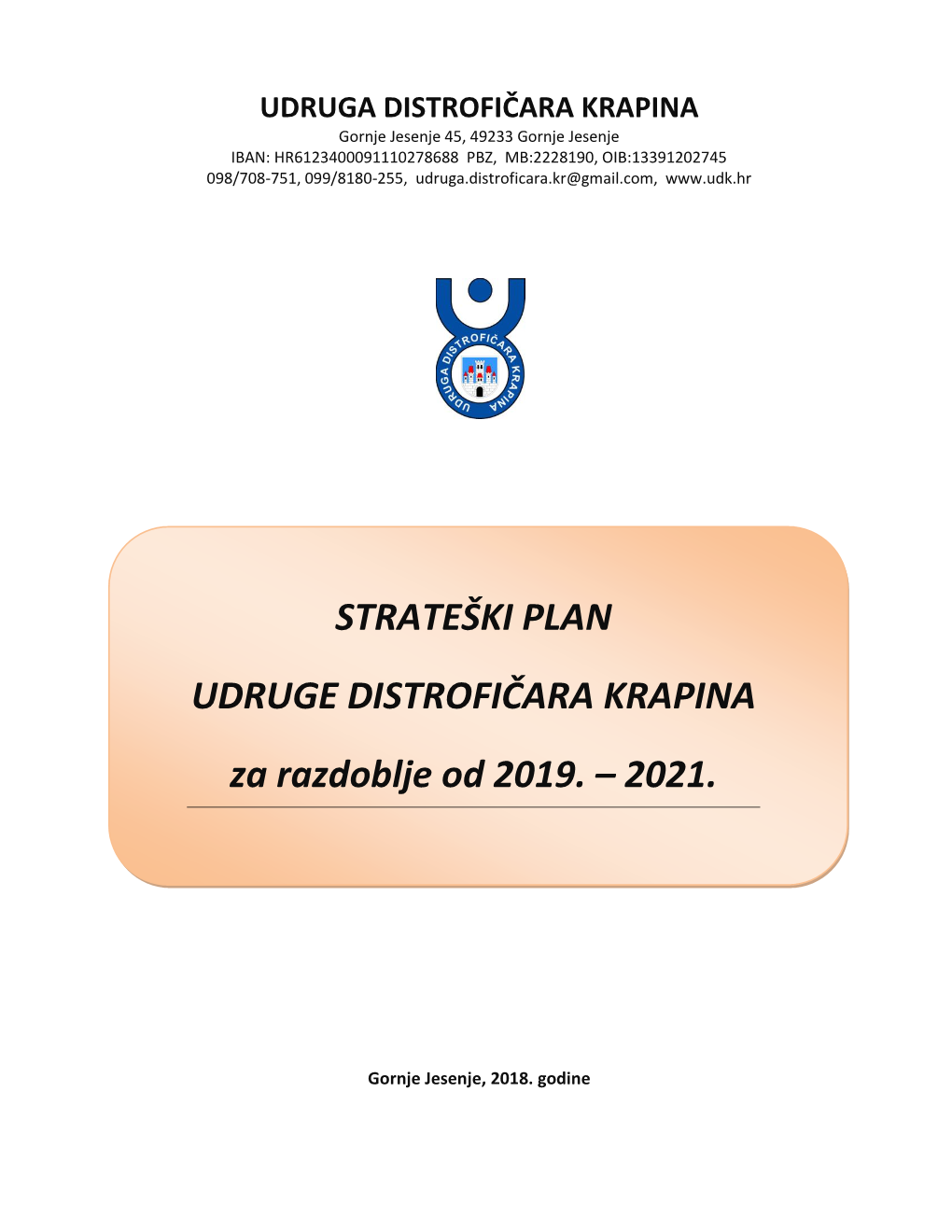 UDRUGA DISTROFIČARA KRAPINA
Gornje Jesenje 45, 49233 Gornje Jesenje
IBAN: HR6123400091110278688 PBZ, MB:2228190, OIB:13391202745
098/708-751, 099/8180-255, udruga.distroficara.kr@gmail.com, www.udk.hr

UDRUGA DISTROFIČARA KRAPINA

STRATEŠKI PLAN

UDRUGE DISTROFIČARA KRAPINA

za razdoblje od 2019. – 2021.

Gornje Jesenje, 2018. godine